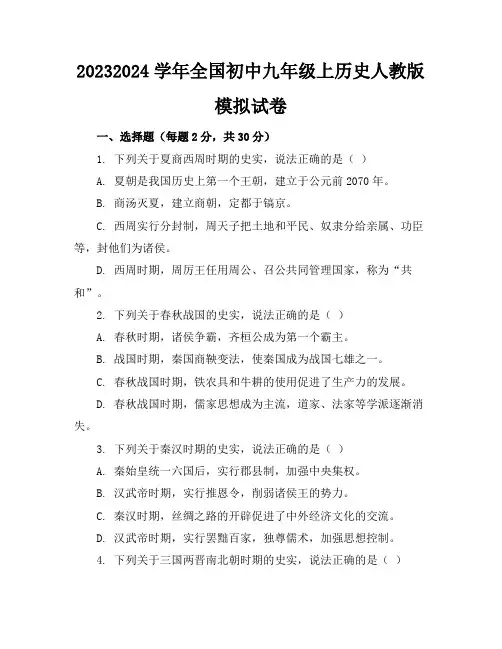 20232024 学年全国初中九年级上历史人教版模拟试卷

一、选择题（每题 2 分，共 30 分）

1. 下列关于夏商西周时期的史实，说法正确的是（ ）

A. 夏朝是我国历史上第一个王朝，建立于公元前 2070 年。

B. 商汤灭夏，建立商朝，定都于镐京。

C. 西周实行分封制，周天子把土地和平民、奴隶分给亲属、功臣等，封他们为诸侯。

D. 西周时期，周厉王任用周公、召公共同管理国家，称为“共和”。

2. 下列关于春秋战国的史实，说法正确的是（ ）

A. 春秋时期，诸侯争霸，齐桓公成为第一个霸主。

B. 战国时期，秦国商鞅变法，使秦国成为战国七雄之一。

C. 春秋战国时期，铁农具和牛耕的使用促进了生产力的发展。

D. 春秋战国时期，儒家思想成为主流，道家、法家等学派逐渐消失。

3. 下列关于秦汉时期的史实，说法正确的是（ ）

A. 秦始皇统一六国后，实行郡县制，加强中央集权。

B. 汉武帝时期，实行推恩令，削弱诸侯王的势力。

C. 秦汉时期，丝绸之路的开辟促进了中外经济文化的交流。

D. 汉武帝时期，实行罢黜百家，独尊儒术，加强思想控制。

4. 下列关于三国两晋南北朝时期的史实，说法正确的是（ ）